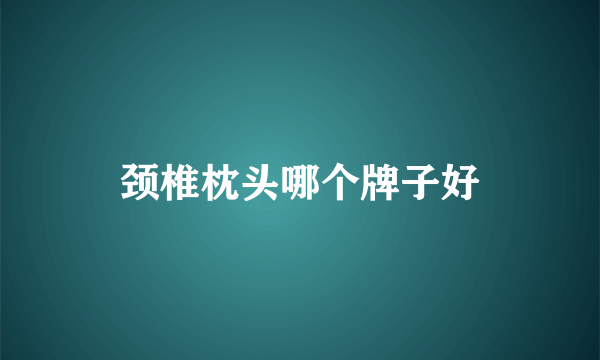 颈椎枕头哪个牌子好